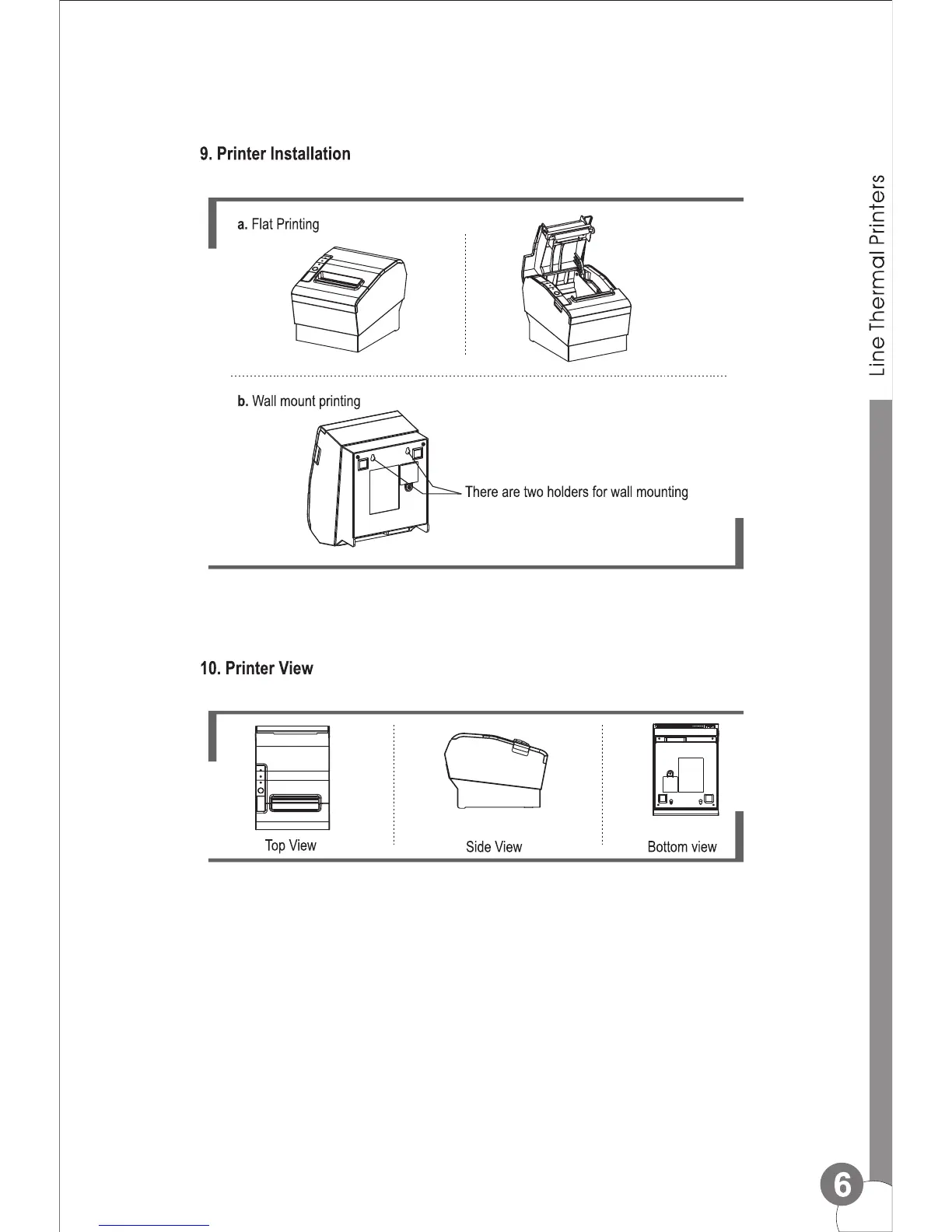 9. Printer Installation

a. Flat Printing

b. Wall mount printing

There are two holders for wall mounting

10. Printer View

Top View

Side View

Bottom view

Line Thermal Printers

6